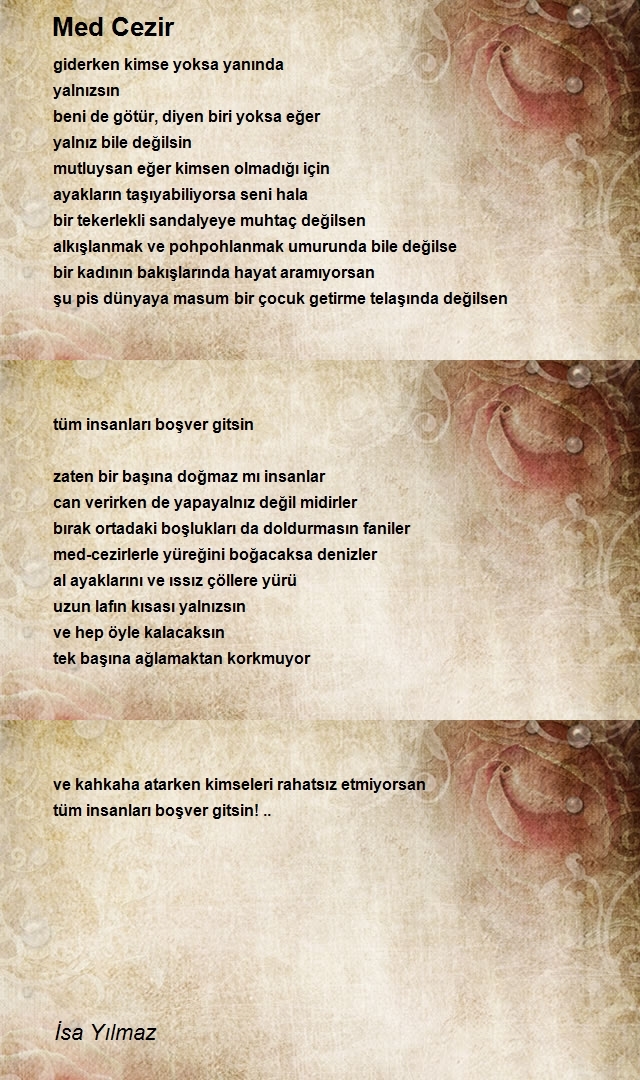 Med Cezir

giderken kimse yoksa yanında
yalnızsın
beni de götür, diyen biri yoksa eğer
yalnız bile değilsin
mutluysan eğer kimsen olmadığı için
ayakların taşıyabiliyorsa seni hala
bir tekerlekli sandalyeye muhtaç değilsen
alkışlanmak ve pohpohlanmak umurunda bile değilse
bir kadının bakışlarında hayat aramıyorsan
şu pis dünyaya masum bir çocuk getirme telaşında değilsen

tüm insanları boşver gitsin

zaten bir başına doğmaz mı insanlar
can verirken de yapayalnız değil midirler
bırak ortadaki boşlukları da doldurmasın faniler
med-cezirlerle yüreğini boğacaksa denizler
al ayaklarını ve ıssız çöllere yürü
uzun lafın kısası yalnızsın
ve hep öyle kalacaksın
tek başına ağlamaktan korkmuyor

ve kahkaha atarken kimseleri rahatsız etmiyorsan
tüm insanları boşver gitsin! ..

İsa Yılmaz